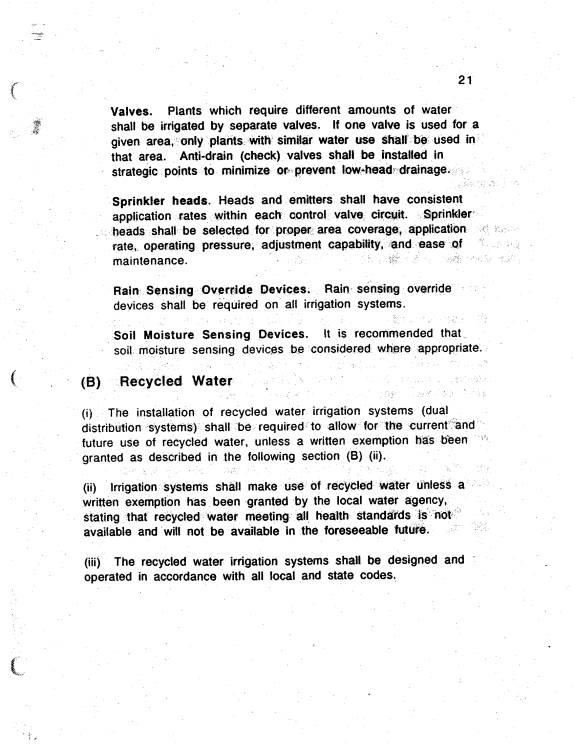 21

Valves. Plants which require different amounts of water shall be irrigated by separate valves. If one valve is used for a given area, only plants with similar water use shall be used in that area. Anti-drain (check) valves shall be installed in strategic points to minimize or prevent low-head drainage.

Sprinkler heads. Heads and emitters shall have consistent application rates within each control valve circuit. Sprinkler heads shall be selected for proper area coverage, application rate, operating pressure, adjustment capability, and ease of maintenance.

Rain Sensing Override Devices. Rain sensing override devices shall be required on all irrigation systems.

Soil Moisture Sensing Devices. It is recommended that soil moisture sensing devices be considered where appropriate.

(B) Recycled Water

(i) The installation of recycled water irrigation systems (dual distribution systems) shall be required to allow for the current and future use of recycled water, unless a written exemption has been granted as described in the following section (B) (ii).

(ii) Irrigation systems shall make use of recycled water unless a written exemption has been granted by the local water agency, stating that recycled water meeting all health standards is not available and will not be available in the foreseeable future.

(iii) The recycled water irrigation systems shall be designed and operated in accordance with all local and state codes.